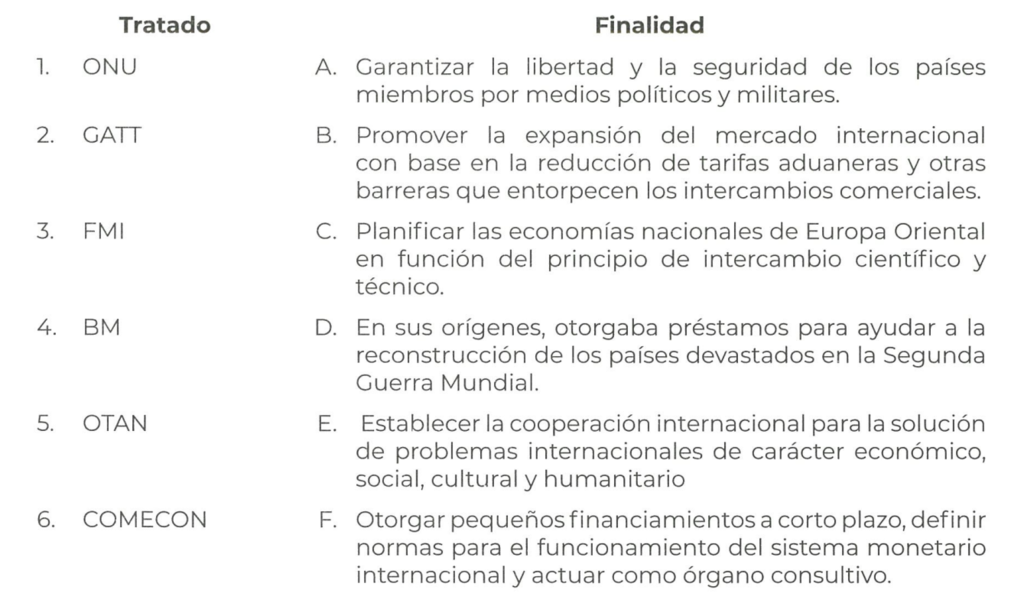 | Tratado | Finalidad |
|---|---|
| 1. ONU | A. Garantizar la libertad y la seguridad de los países miembros por medios políticos y militares. |
| 2. GATT | B. Promover la expansión del mercado internacional con base en la reducción de tarifas aduaneras y otras barreras que entorpecen los intercambios comerciales. |
| 3. FMI | C. Planificar las economías nacionales de Europa Oriental en función del principio de intercambio científico y técnico. |
| 4. BM | D. En sus orígenes, otorgaba préstamos para ayudar a la reconstrucción de los países devastados en la Segunda Guerra Mundial. |
| 5. OTAN | E. Establecer la cooperación internacional para la solución de problemas internacionales de carácter económico, social, cultural y humanitario |
| 6. COMECON | F. Otorgar pequeños financiamientos a corto plazo, definir normas para el funcionamiento del sistema monetario internacional y actuar como órgano consultivo. |